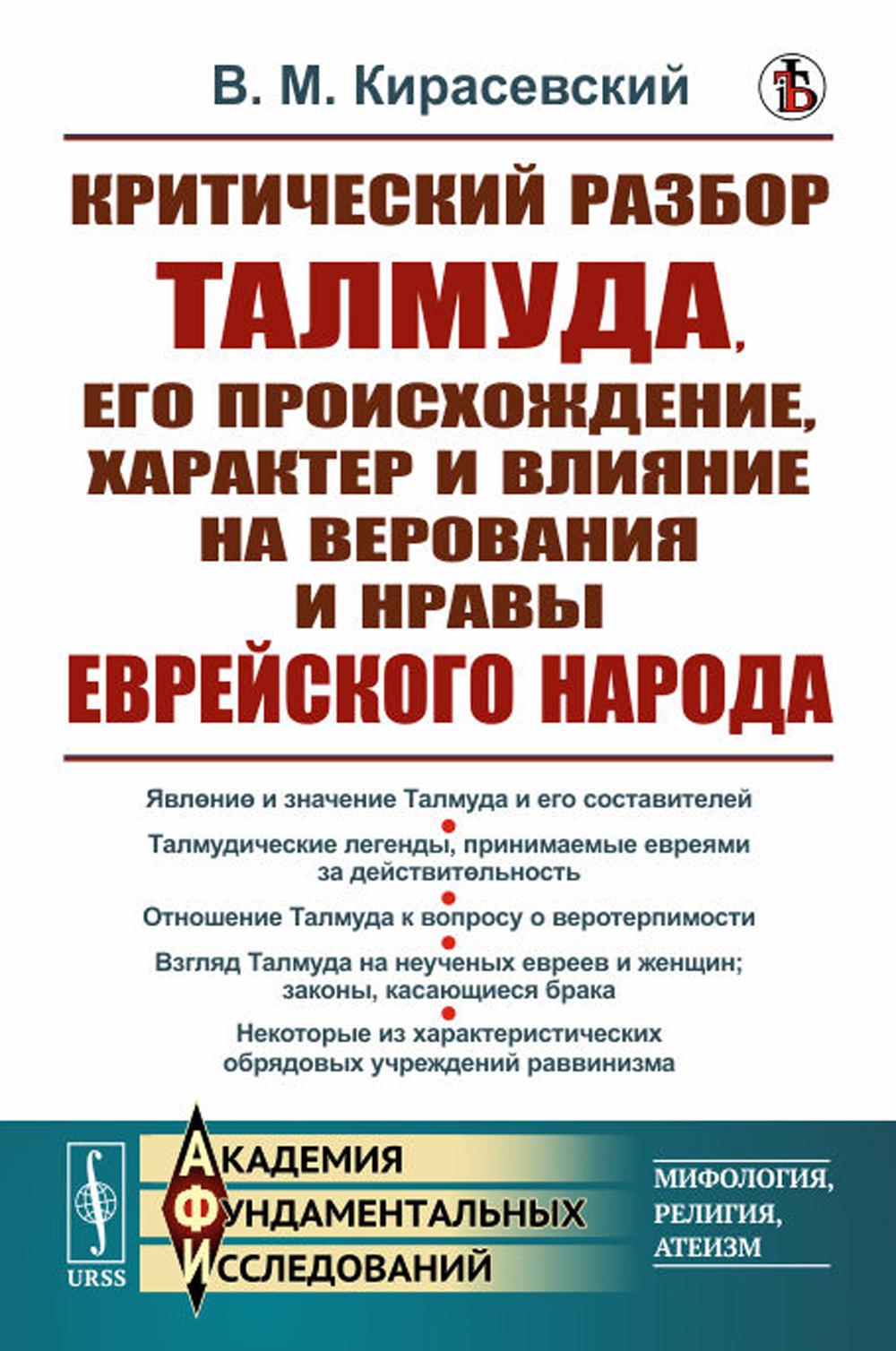 В. М. Кирасевский

КРИТИЧЕСКИЙ РАЗБОР ТАЛМУДА, ЕГО ПРОИСХОЖДЕНИЕ, ХАРАКТЕР И ВЛИЯНИЕ НА ВЕРОВАНИЯ И НРАВЫ ЕВРЕЙСКОГО НАРОДА

Явление и значение Талмуда и его составителей

Талмудические легенды, принимаемые евреями за действительность

Отношение Талмуда к вопросу о веротерпимости

Взгляд Талмуда на неученых евреев и женщин; законы, касающиеся брака

Некоторые из характеристических обрядовых учреждений раввинизма

URSS

АКАДЕМИЯ ФУНДАМЕНТАЛЬНЫХ ИССЛЕДОВАНИЙ

МИФОЛОГИЯ, РЕЛИГИЯ, АТЕИЗМ